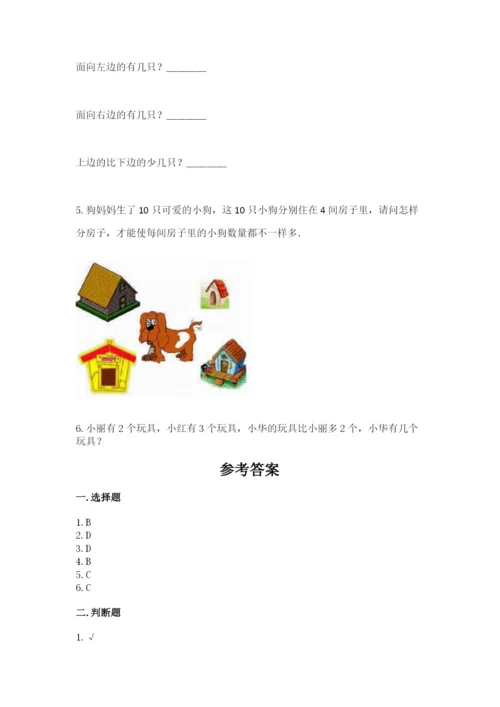 面向左边的有几只？________

面向右边的有几只？________

上边的比下边的少几只？________

5. 狗妈妈生了 10 只可爱的小狗，这 10 只小狗分别住在 4 间房子里，请问怎样分房子，才能使每间房子里的小狗数量都不一样多.

6. 小丽有 2 个玩具，小红有 3 个玩具，小华的玩具比小丽多 2 个，小华有几个玩具？

参考答案

一. 选择题

1. B
2. D
3. D
4. B
5. C
6. C

二. 判断题

1. √